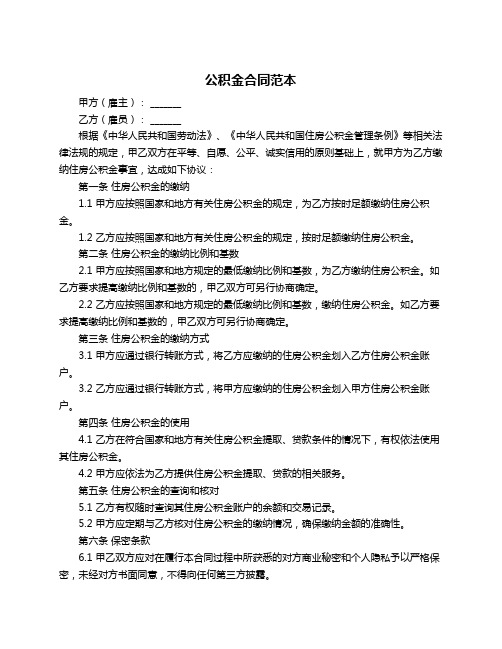 公积金合同范本

甲方（雇主）：______

乙方（雇员）：______

根据《中华人民共和国劳动法》、《中华人民共和国住房公积金管理条例》等相关法律法规的规定，甲乙双方在平等、自愿、公平、诚实信用的原则基础上，就甲方为乙方缴纳住房公积金事宜，达成如下协议：

第一条 住房公积金的缴纳

1.1 甲方应按照国家和地方有关住房公积金的规定，为乙方按时足额缴纳住房公积金。

1.2 乙方应按照国家和地方有关住房公积金的规定，按时足额缴纳住房公积金。

第二条 住房公积金的缴纳比例和基数

2.1 甲方应按照国家和地方规定的最低缴纳比例和基数，为乙方缴纳住房公积金。如乙方要求提高缴纳比例和基数的，甲乙双方可另行协商确定。

2.2 乙方应按照国家和地方规定的最低缴纳比例和基数，缴纳住房公积金。如乙方要求提高缴纳比例和基数的，甲乙双方可另行协商确定。

第三条 住房公积金的缴纳方式

3.1 甲方应通过银行转账方式，将乙方应缴纳的住房公积金划入乙方住房公积金账户。

3.2 乙方应通过银行转账方式，将甲方应缴纳的住房公积金划入甲方住房公积金账户。

第四条 住房公积金的使用

4.1 乙方在符合国家和地方有关住房公积金提取、贷款条件的情况下，有权依法使用其住房公积金。

4.2 甲方应依法为乙方提供住房公积金提取、贷款的相关服务。

第五条 住房公积金的查询和核对

5.1 乙方有权随时查询其住房公积金账户的余额和交易记录。

5.2 甲方应定期与乙方核对住房公积金的缴纳情况，确保缴纳金额的准确性。

第六条 保密条款

6.1 甲乙双方应对在履行本合同过程中所获悉的对方商业秘密和个人隐私予以严格保密，未经对方书面同意，不得向任何第三方披露。